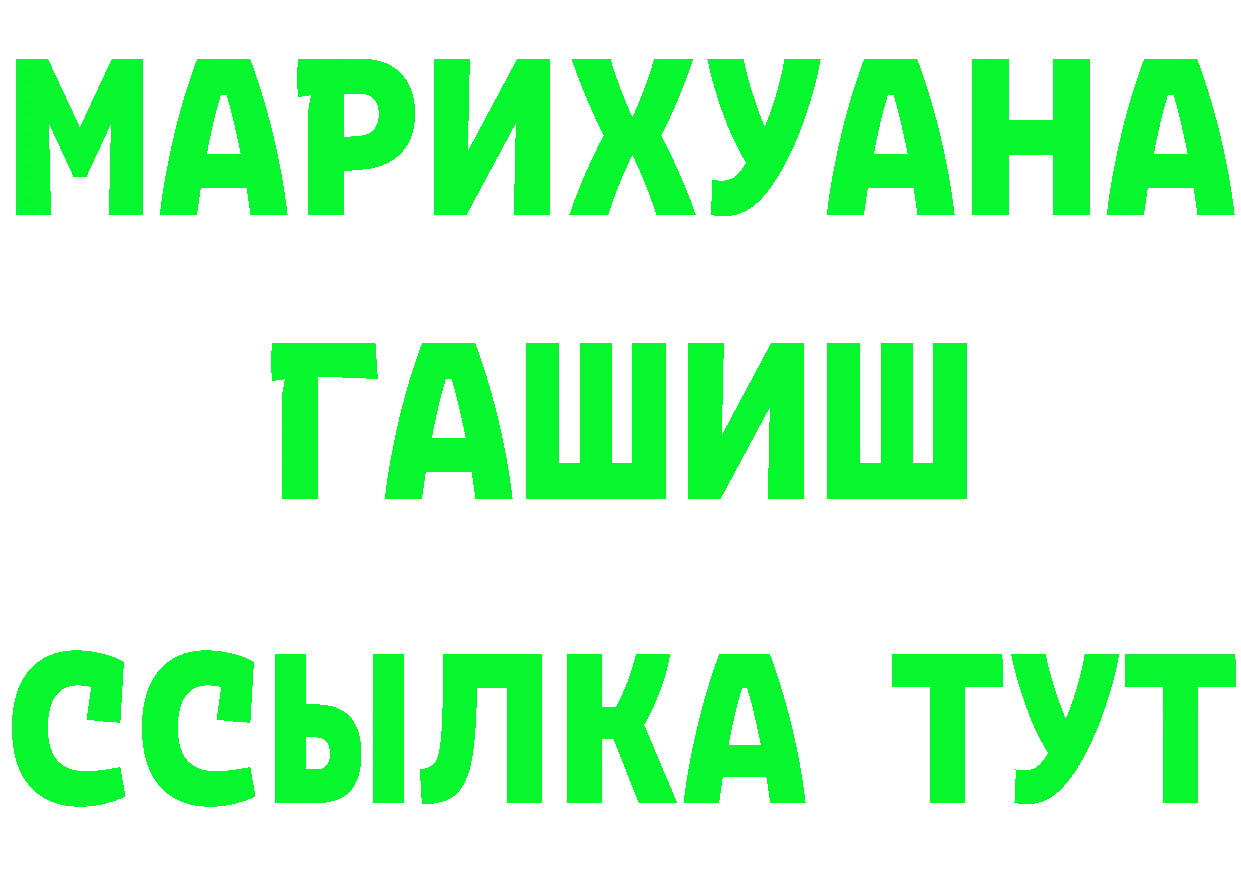 МАРИХУАНА
ГАШИШ
ССЫЛКА ТУТ